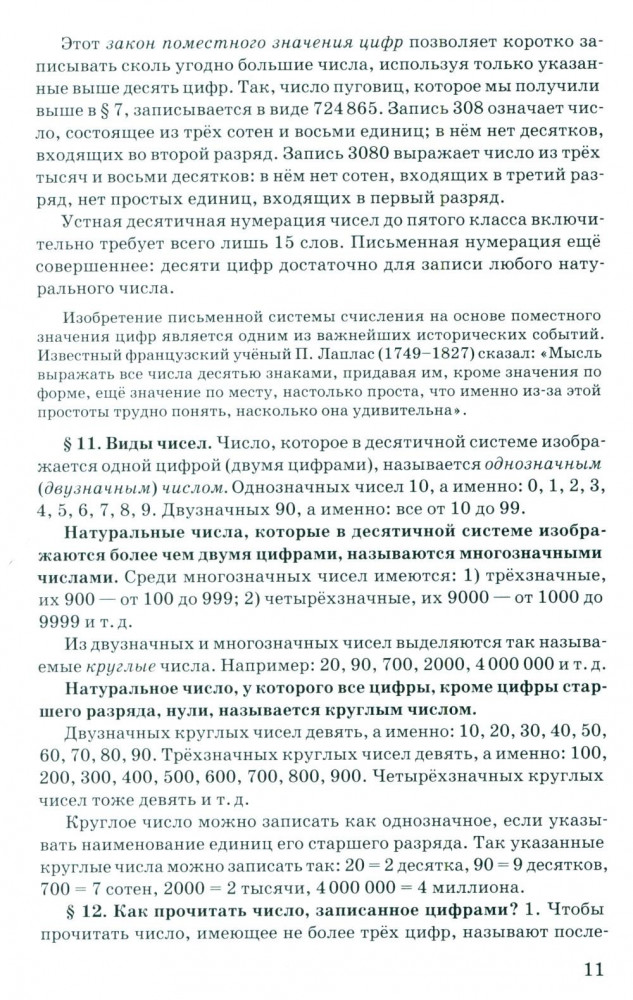 Этот закон поместного значения цифр позволяет коротко записывать сколь угодно большие числа, используя только указанные выше десять цифр. Так, число пуговиц, которое мы получили выше в § 7, записывается в виде 724 865. Запись 308 означает число, состоящее из трёх сотен и восьми единиц; в нём нет десятков, входящих во второй разряд. Запись 3080 выражает число из трёх тысяч и восьми десятков: в нём нет сотен, входящих в третий разряд, нет простых единиц, входящих в первый разряд.

Устная десятичная нумерация чисел до пятого класса включительно требует всего лишь 15 слов. Письменная нумерация ещё совершеннее: десяти цифр достаточно для записи любого натурального числа.

Изобретение письменной системы счисления на основе поместного значения цифр является одним из важнейших исторических событий. Известный французский учёный П. Лаплас (1749–1827) сказал: «Мысль выражать все числа десятью знаками, придавая им, кроме значения по форме, ещё значение по месту, настолько проста, что именно из-за этой простоты трудно понять, насколько она удивительна».

§ 11. Виды чисел. Число, которое в десятичной системе изображается одной цифрой (двумя цифрами), называется однозначным (двузначным) числом. Однозначных чисел 10, а именно: 0, 1, 2, 3, 4, 5, 6, 7, 8, 9. Двузначных 90, а именно: все от 10 до 99.

Натуральные числа, которые в десятичной системе изображаются более чем двумя цифрами, называются многозначными числами. Среди многозначных чисел имеются: 1) трёхзначные, их 900 — от 100 до 999; 2) четырёхзначные, их 9000 — от 1000 до 9999 и т. д.

Из двузначных и многозначных чисел выделяются так называемые круглые числа. Например: 20, 90, 700, 2000, 4 000 000 и т. д.

Натуральное число, у которого все цифры, кроме цифры старшего разряда, нули, называется круглым числом.

Двузначных круглых чисел девять, а именно: 10, 20, 30, 40, 50, 60, 70, 80, 90. Трёхзначных круглых чисел девять, а именно: 100, 200, 300, 400, 500, 600, 700, 800, 900. Четырёхзначных круглых чисел тоже девять и т. д.

Круглое число можно записать как однозначное, если указывать наименование единиц его старшего разряда. Так указанные круглые числа можно записать так: 20 = 2 десятка, 90 = 9 десятков, 700 = 7 сотен, 2000 = 2 тысячи, 4 000 000 = 4 миллиона.

§ 12. Как прочитать число, записанное цифрами? 1. Чтобы прочитать число, имеющее не более трёх цифр, называют после-

11